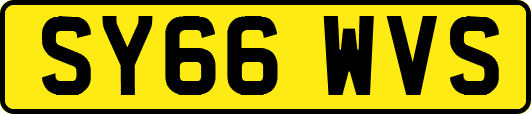 SY66 WVS